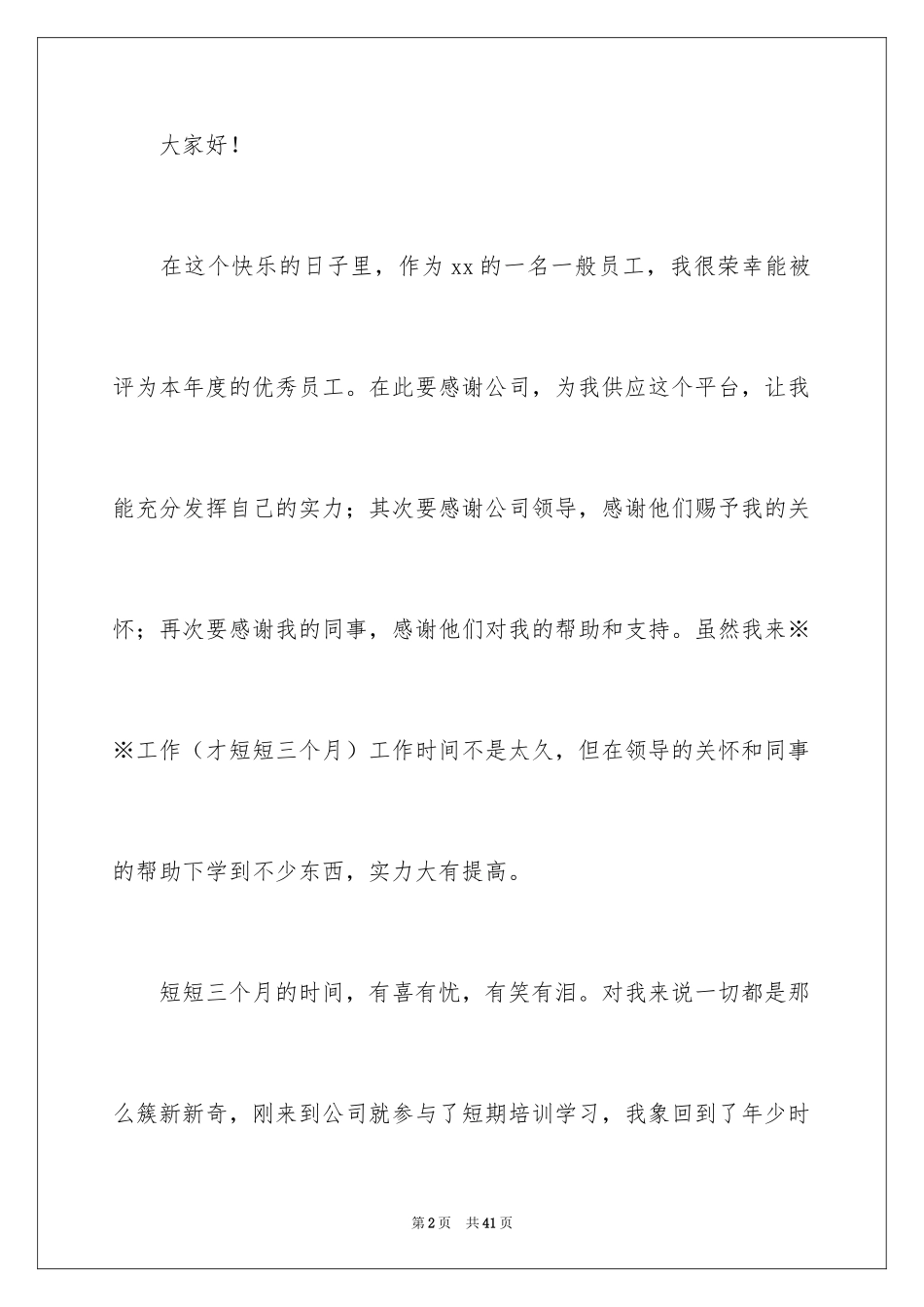 大家好！

在这个快乐的日子里，作为xx的一名一般员工，我很荣幸能被评为本年度的优秀员工。在此要感谢公司，为我供应这个平台，让我能充分发挥自己的实力；其次要感谢公司领导，感谢他们赐予我的关怀；再次要感谢我的同事，感谢他们对我的帮助和支持。虽然我来※※工作（才短短三个月）工作时间不是太久，但在领导的关怀和同事的帮助下学到不少东西，实力大有提高。

短短三个月的时间，有喜有忧，有笑有泪。对我来说一切都是那么簇新新奇，刚来到公司就参与了短期培训学习，我象回到了年少时

第2页　共41页